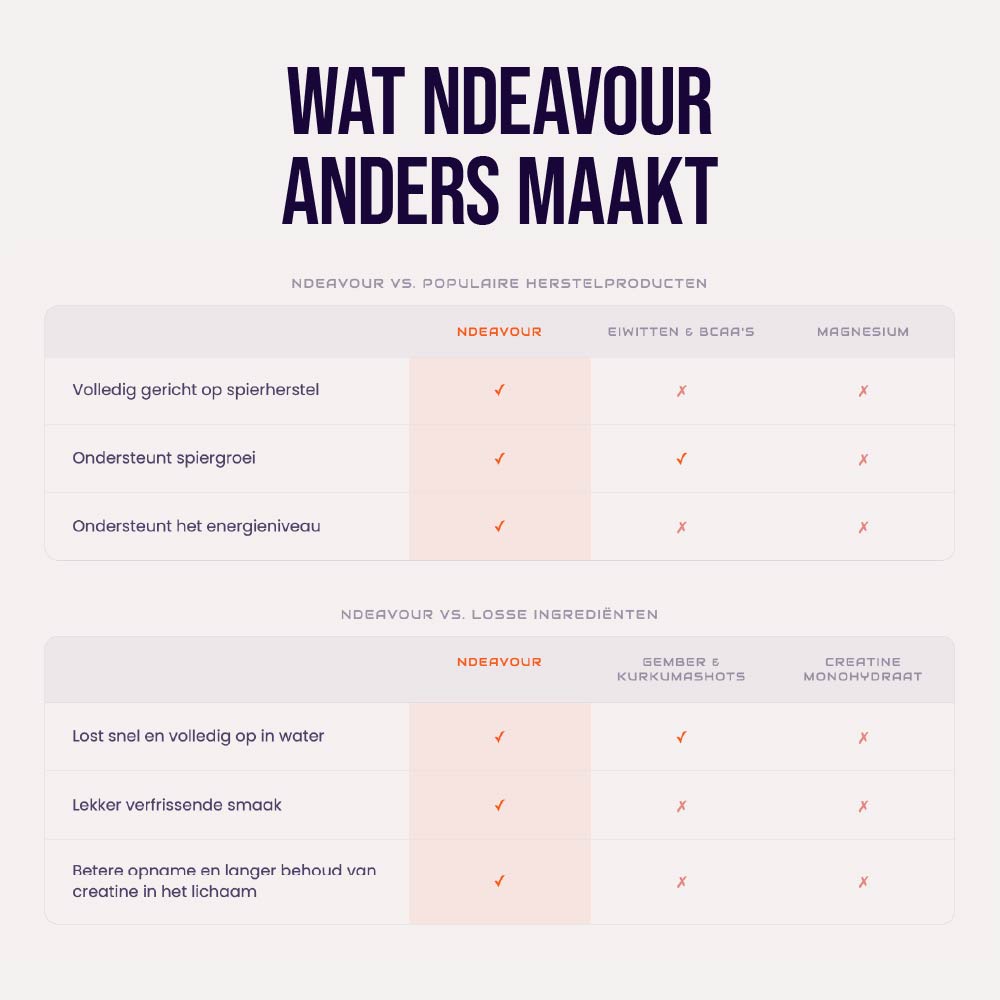 WAT NDEAVOUR ANDERS MAAKT

NDEAVOUR VS. POPULAIRE HERSTELPRODUCTEN

| | NDEAVOUR | EIWITTEN & BCAA'S | MAGNESIUM |
|---|---|---|---|
| Volledig gericht op spierherstel | ✓ | ✗ | ✗ |
| Ondersteunt spiergroei | ✓ | ✓ | ✗ |
| Ondersteunt het energieniveau | ✓ | ✗ | ✗ |

NDEAVOUR VS. LOSSE INGREDIËNTEN

| | NDEAVOUR | GEMBER & KURKUMASHOTS | CREATINE MONOHYDRAAT |
|---|---|---|---|
| Lost snel en volledig op in water | ✓ | ✓ | ✗ |
| Lekker verfrissende smaak | ✓ | ✗ | ✗ |
| Betere opname en langer behoud van creatine in het lichaam | ✓ | ✗ | ✗ |